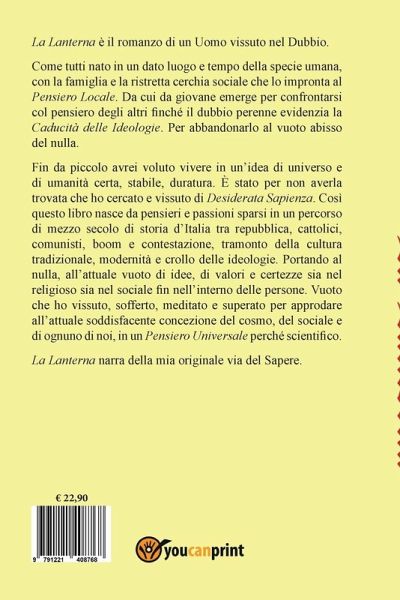 La Lanterna è il romanzo di un Uomo vissuto nel Dubbio.

Come tutti nato in un dato luogo e tempo della specie umana, con la famiglia e la ristretta cerchia sociale che lo impronta al Pensiero Locale. Da cui da giovane emerge per confrontarsi col pensiero degli altri finché il dubbio perenne evidenzia la Caducità delle Ideologie. Per abbandonarlo al vuoto abisso del nulla.

Fin da piccolo avrei voluto vivere in un'idea di universo e di umanità certa, stabile, duratura. È stato per non averla trovata che ho cercato e vissuto di Desiderata Sapienza. Così questo libro nasce da pensieri e passioni sparsi in un percorso di mezzo secolo di storia d'Italia tra repubblica, cattolici, comunisti, boom e contestazione, tramonto della cultura tradizionale, modernità e crollo delle ideologie. Portando al nulla, all'attuale vuoto di idee, di valori e certezze sia nel religioso sia nel sociale fin nell'interno delle persone. Vuoto che ho vissuto, sofferto, meditato e superato per approdare all'attuale soddisfacente concezione del cosmo, del sociale e di ognuno di noi, in un Pensiero Universale perché scientifico.

La Lanterna narra della mia originale via del Sapere.

€ 22,90

9 791221 408768

youcanprint